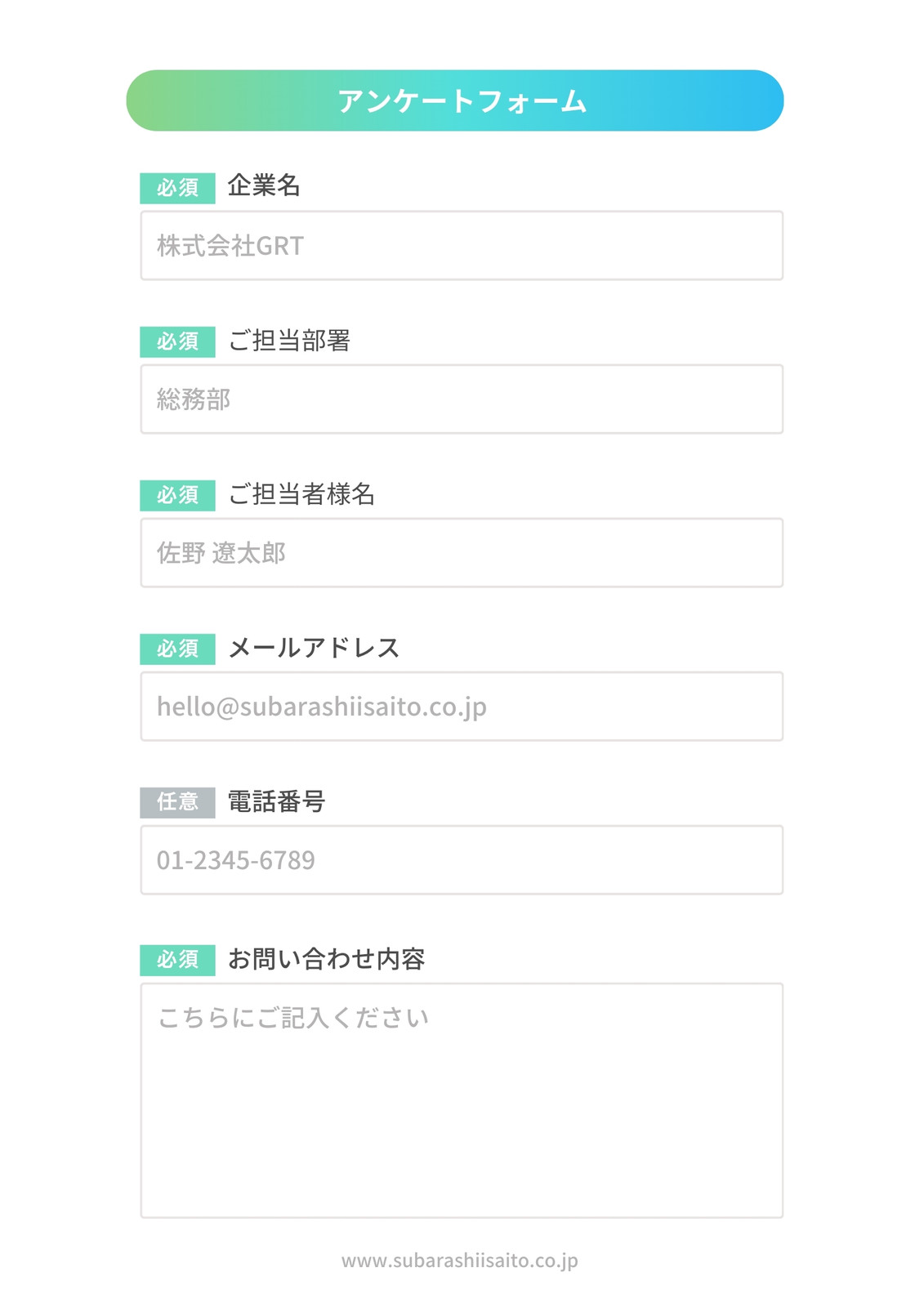 アンケートフォーム

必須 企業名

株式会社GRT

必須 ご担当部署

総務部

必須 ご担当者様名

佐野 遼太郎

必須 メールアドレス

hello@subarashiisaito.co.jp

任意 電話番号

01-2345-6789

必須 お問い合わせ内容

こちらにご記入ください

www.subarashiisaito.co.jp